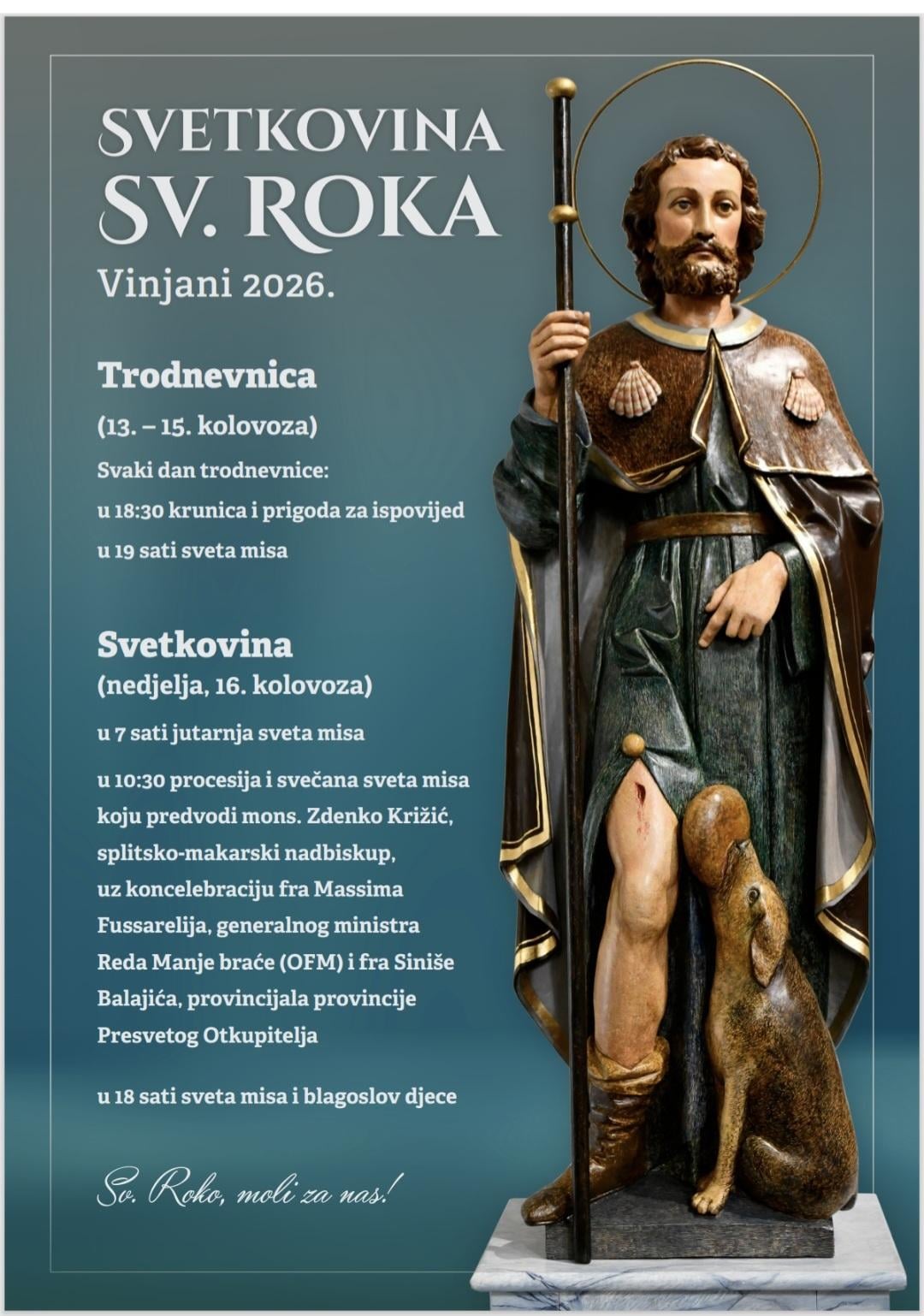 SVETKOVINA
SV. ROKA
Vinjani 2026.

Trodnevnica
(13. – 15. kolovoza)
Svaki dan trodnevnice:
u 18:30 krunica i prigoda za ispovijed
u 19 sati sveta misa

Svetkovina
(nedjelja, 16. kolovoza)
u 7 sati jutarnja sveta misa

u 10:30 procesija i svečana sveta misa koju predvodi mons. Zdenko Križić, splitsko-makarski nadbiskup, uz koncelebraciju fra Massima Fussarelija, generalnog ministra Reda Manje braće (OFM) i fra Siniše Balajića, provincijala provincije Presvetog Otkupitelja

u 18 sati sveta misa i blagoslov djece

Sv. Roko, moli za nas!